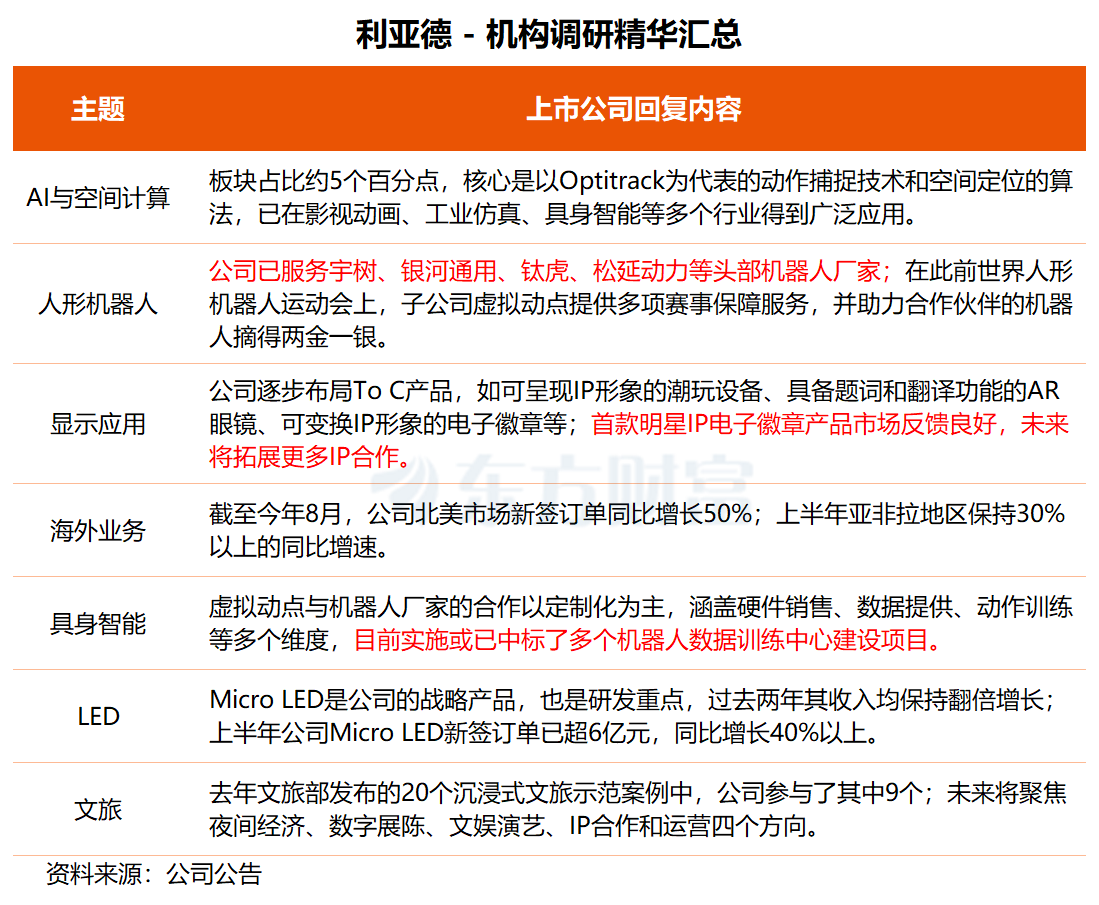 利亚德 - 机构调研精华汇总

| 主题 | 上市公司回复内容 |
|---|---|
| AI与空间计算 | 板块占比约5个百分点，核心是以Optitrack为代表的动作捕捉技术和空间定位的算法，已在影视动画、工业仿真、具身智能等多个行业得到广泛应用。 |
| 人形机器人 | 公司已服务宇树、银河通用、钛虎、松延动力等头部机器人厂家；在此前世界人形机器人运动会上，子公司虚拟动点提供多项赛事保障服务，并助力合作伙伴的机器人摘得两金一银。 |
| 显示应用 | 公司逐步布局To C产品，如可呈现IP形象的潮玩设备、具备题词和翻译功能的AR眼镜、可变换IP形象的电子徽章等；首款明星IP电子徽章产品市场反馈良好，未来将拓展更多IP合作。 |
| 海外业务 | 截至今年8月，公司北美市场新签订单同比增长50%；上半年亚非拉地区保持30%以上的同比增速。 |
| 具身智能 | 虚拟动点与机器人厂家的合作以定制化为主，涵盖硬件销售、数据提供、动作训练等多个维度，目前实施或已中标了多个机器人数据训练中心建设项目。 |
| LED | Micro LED是公司的战略产品，也是研发重点，过去两年其收入均保持翻倍增长；上半年公司Micro LED新签订单已超6亿元，同比增长40%以上。 |
| 文旅 | 去年文旅部发布的20个沉浸式文旅示范案例中，公司参与了其中9个；未来将聚焦夜间经济、数字展陈、文娱演艺、IP合作和运营四个方向。 |

东方财富

资料来源：公司公告